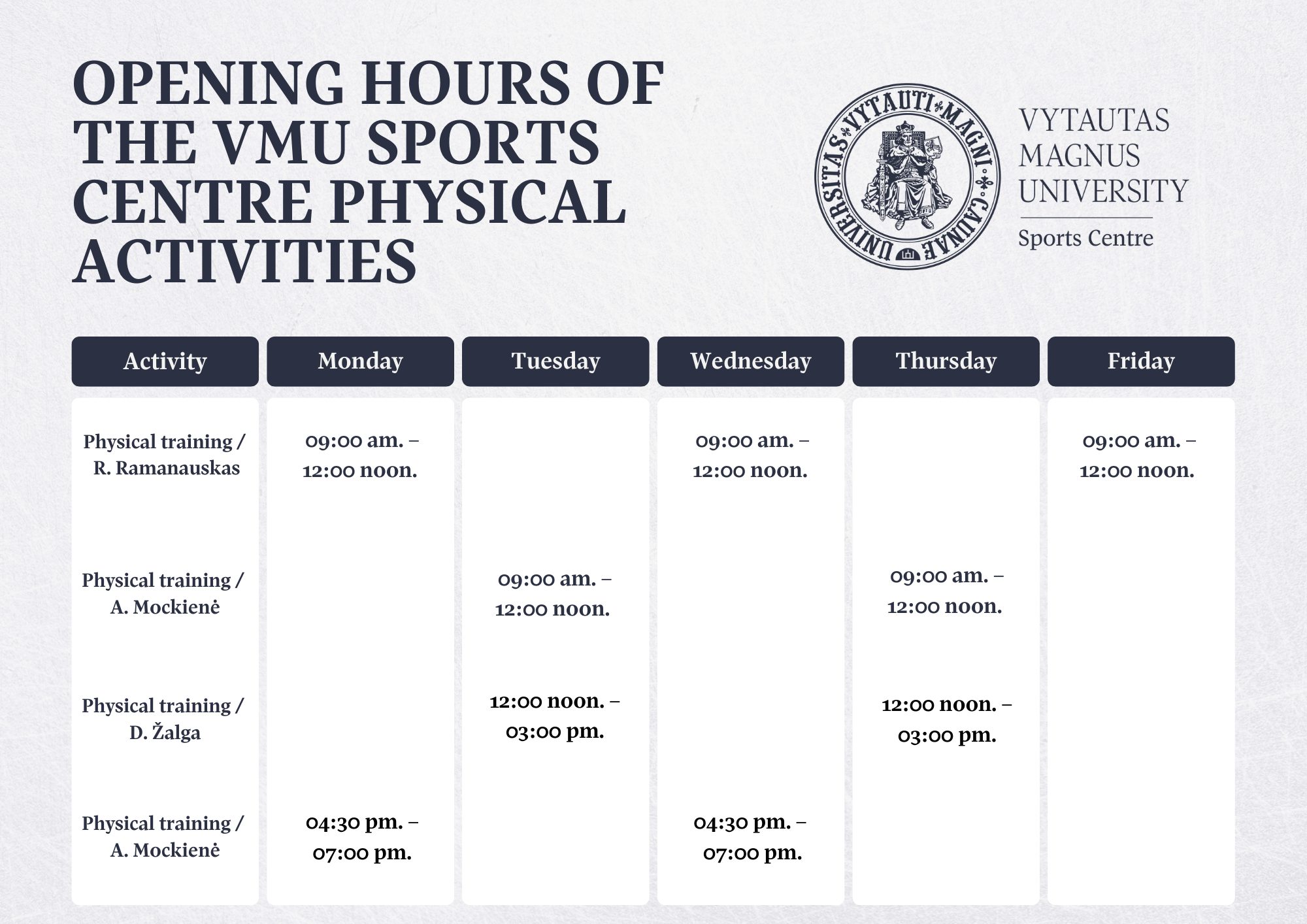 OPENING HOURS OF THE VMU SPORTS CENTRE PHYSICAL ACTIVITIES

UNIVERSITAS VYTAUTI MAGNI CAUNAE

VYTAUTAS MAGNUS UNIVERSITY
Sports Centre

| Activity | Monday | Tuesday | Wednesday | Thursday | Friday |
|---|---|---|---|---|---|
| Physical training / R. Ramanauskas | 09:00 am. – 12:00 noon. | | 09:00 am. – 12:00 noon. | | 09:00 am. – 12:00 noon. |
| Physical training / A. Mockienė | | 09:00 am. – 12:00 noon. | | 09:00 am. – 12:00 noon. | |
| Physical training / D. Žalga | | 12:00 noon. – 03:00 pm. | | 12:00 noon. – 03:00 pm. | |
| Physical training / A. Mockienė | 04:30 pm. – 07:00 pm. | | 04:30 pm. – 07:00 pm. | | |